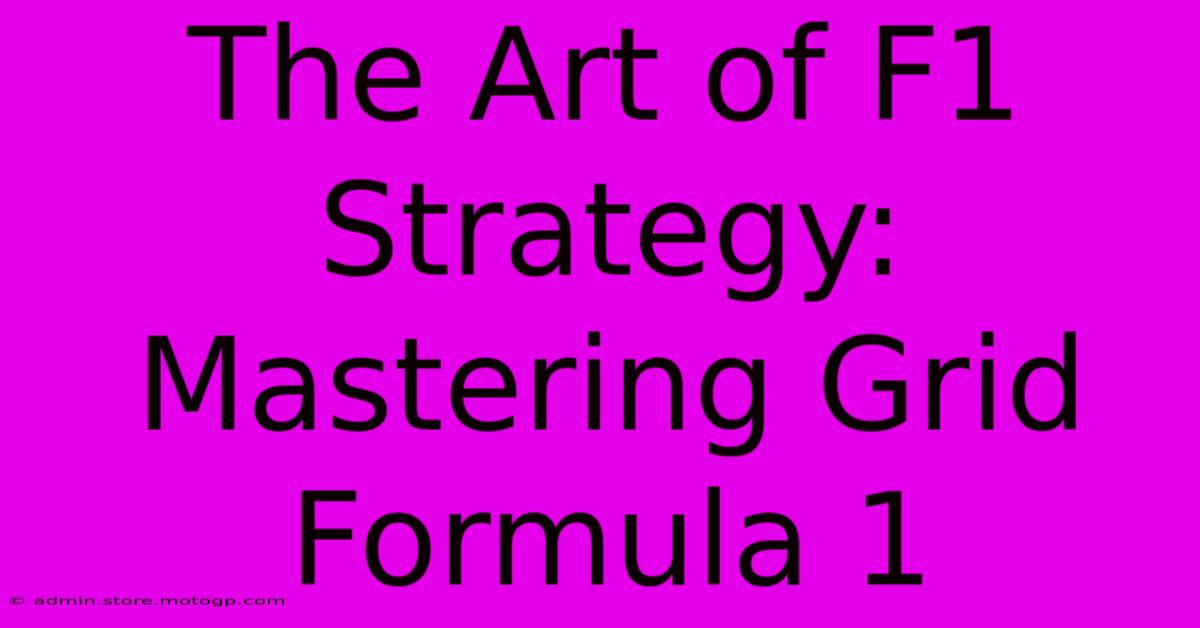 The Art of F1 Strategy: Mastering Grid Formula 1

© admin.store.motogp.com